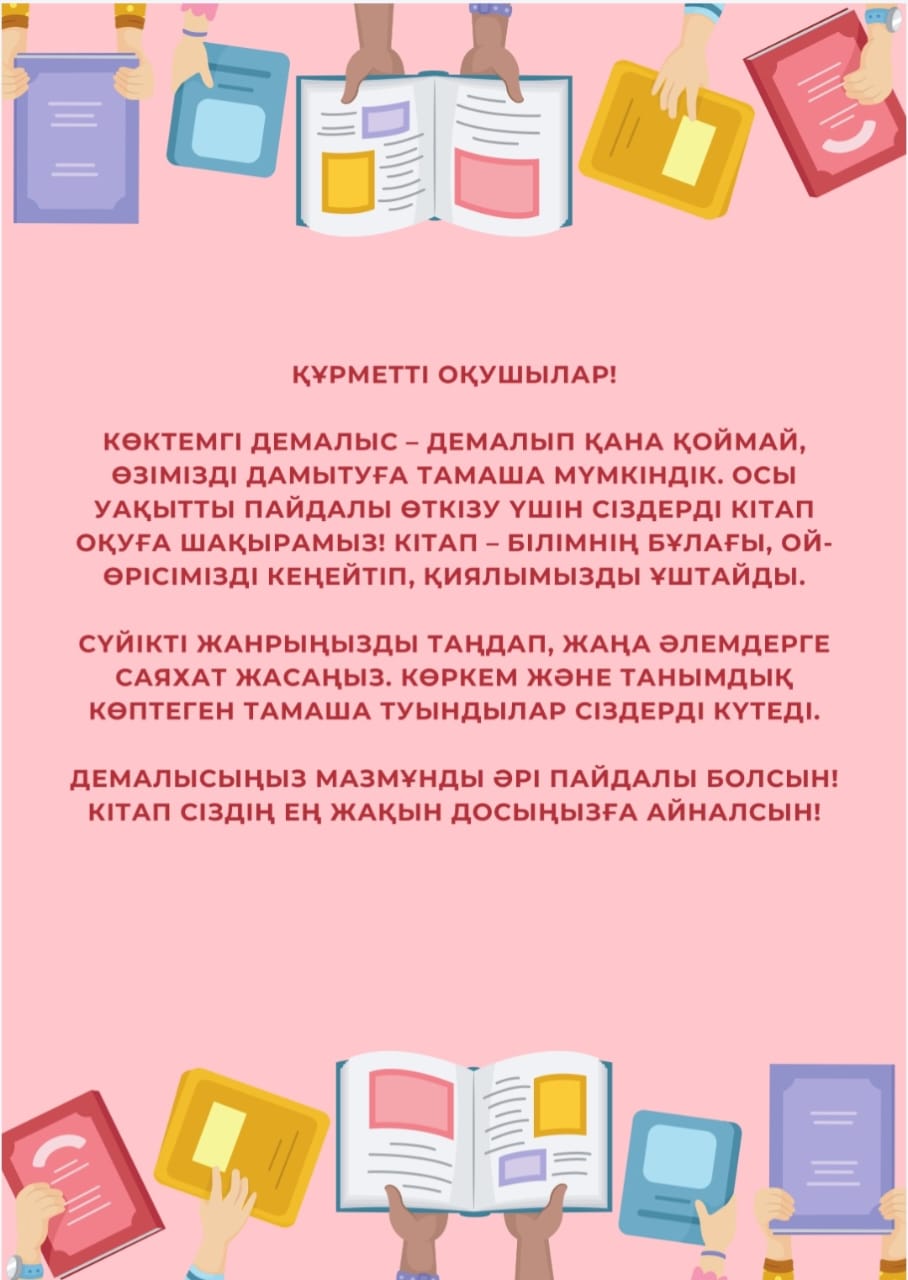 ҚҰРМЕТТІ ОҚУШЫЛАР!

КӨКТЕМГІ ДЕМАЛЫС – ДЕМАЛЫП ҚАНА ҚОЙМАЙ, ӨЗІМІЗДІ ДАМЫТУҒА ТАМАША МҮМКІНДІК. ОСЫ УАҚЫТТЫ ПАЙДАЛЫ ӨТКІЗУ ҮШІН СІЗДЕРДІ КІТАП ОҚУҒА ШАҚЫРАМЫЗ! КІТАП – БІЛІМНІҢ БҰЛАҒЫ, ОЙ-ӨРІСІМІЗДІ КЕҢЕЙТІП, ҚИЯЛЫМЫЗДЫ ҰШТАЙДЫ.

СҮЙІКТІ ЖАНРЫҢЫЗДЫ ТАҢДАП, ЖАҢА ӘЛЕМДЕРГЕ САЯХАТ ЖАСАҢЫЗ. КӨРКЕМ ЖӘНЕ ТАНЫМДЫҚ КӨПТЕГЕН ТАМАША ТУЫНДЫЛАР СІЗДЕРДІ КҮТЕДІ.

ДЕМАЛЫСЫҢЫЗ МАЗМҰНДЫ ӘРІ ПАЙДАЛЫ БОЛСЫН! КІТАП СІЗДІҢ ЕҢ ЖАҚЫН ДОСЫҢЫЗҒА АЙНАЛСЫН!